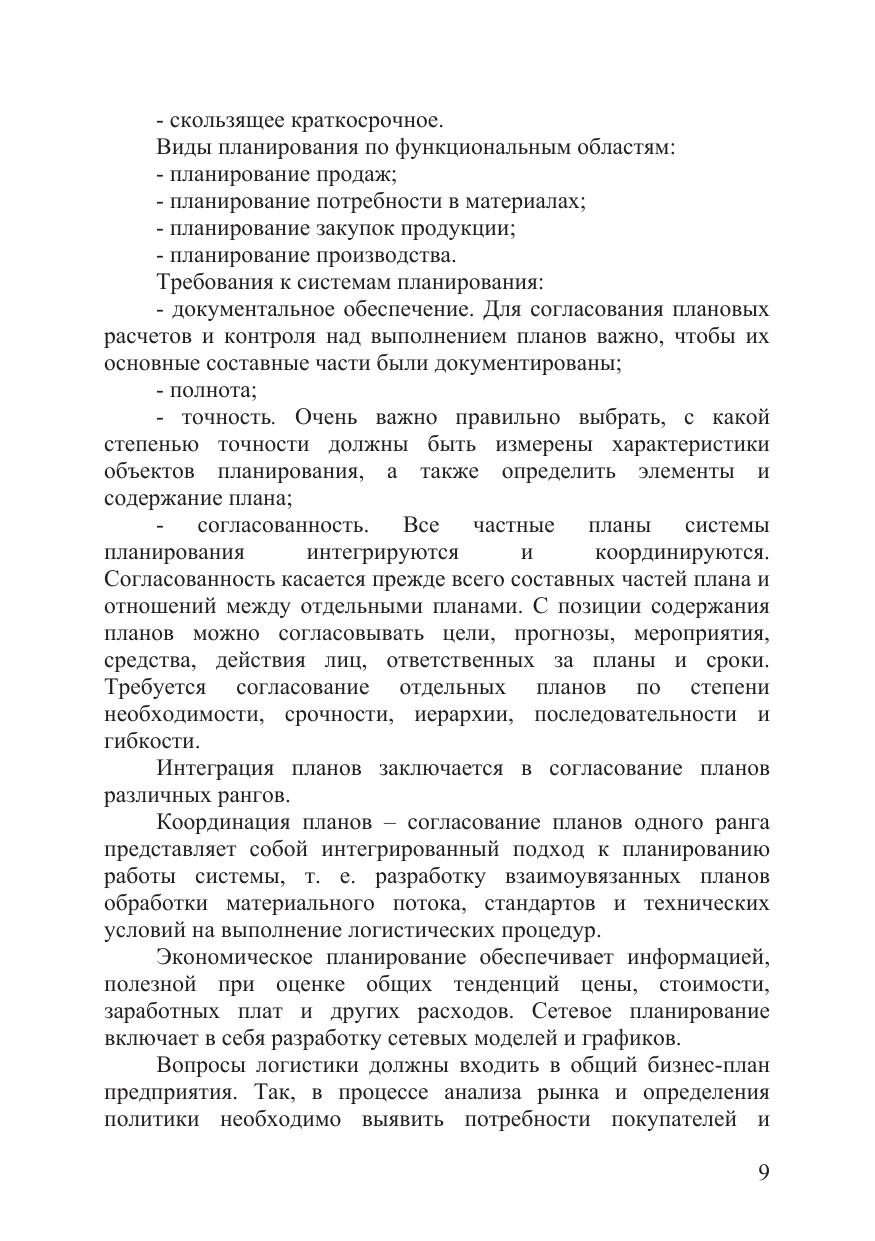 - скользящее краткосрочное.

Виды планирования по функциональным областям:

- планирование продаж;

- планирование потребности в материалах;

- планирование закупок продукции;

- планирование производства.

Требования к системам планирования:

- документальное обеспечение. Для согласования плановых расчетов и контроля над выполнением планов важно, чтобы их основные составные части были документированы;

- полнота;

- точность. Очень важно правильно выбрать, с какой степенью точности должны быть измерены характеристики объектов планирования, а также определить элементы и содержание плана;

- согласованность. Все частные планы системы планирования интегрируются и координируются. Согласованность касается прежде всего составных частей плана и отношений между отдельными планами. С позиции содержания планов можно согласовывать цели, прогнозы, мероприятия, средства, действия лиц, ответственных за планы и сроки. Требуется согласование отдельных планов по степени необходимости, срочности, иерархии, последовательности и гибкости.

Интеграция планов заключается в согласование планов различных рангов.

Координация планов – согласование планов одного ранга представляет собой интегрированный подход к планированию работы системы, т. е. разработку взаимоувязанных планов обработки материального потока, стандартов и технических условий на выполнение логистических процедур.

Экономическое планирование обеспечивает информацией, полезной при оценке общих тенденций цены, стоимости, заработных плат и других расходов. Сетевое планирование включает в себя разработку сетевых моделей и графиков.

Вопросы логистики должны входить в общий бизнес-план предприятия. Так, в процессе анализа рынка и определения политики необходимо выявить потребности покупателей и

9